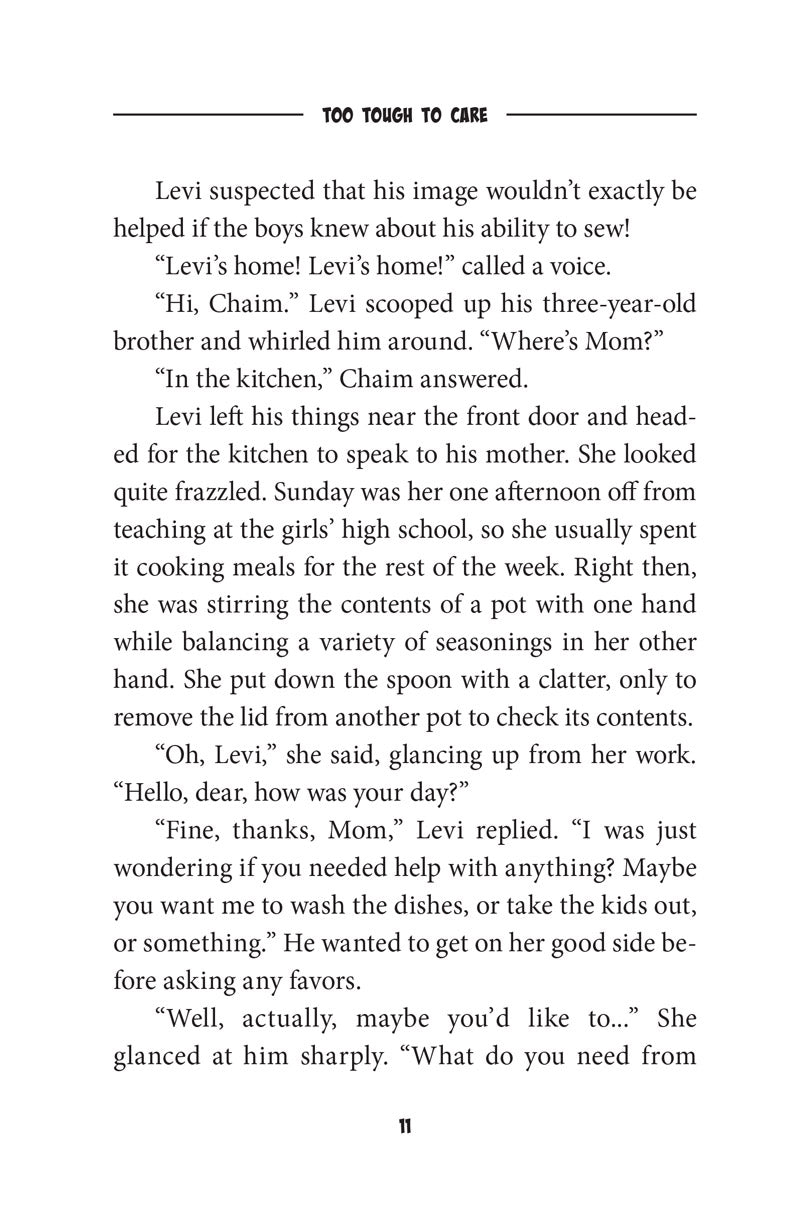 TOO TOUGH TO CARE

Levi suspected that his image wouldn't exactly be helped if the boys knew about his ability to sew!

"Levi's home! Levi's home!" called a voice.

"Hi, Chaim." Levi scooped up his three-year-old brother and whirled him around. "Where's Mom?"

"In the kitchen," Chaim answered.

Levi left his things near the front door and headed for the kitchen to speak to his mother. She looked quite frazzled. Sunday was her one afternoon off from teaching at the girls' high school, so she usually spent it cooking meals for the rest of the week. Right then, she was stirring the contents of a pot with one hand while balancing a variety of seasonings in her other hand. She put down the spoon with a clatter, only to remove the lid from another pot to check its contents.

"Oh, Levi," she said, glancing up from her work. "Hello, dear, how was your day?"

"Fine, thanks, Mom," Levi replied. "I was just wondering if you needed help with anything? Maybe you want me to wash the dishes, or take the kids out, or something." He wanted to get on her good side before asking any favors.

"Well, actually, maybe you'd like to..." She glanced at him sharply. "What do you need from

11